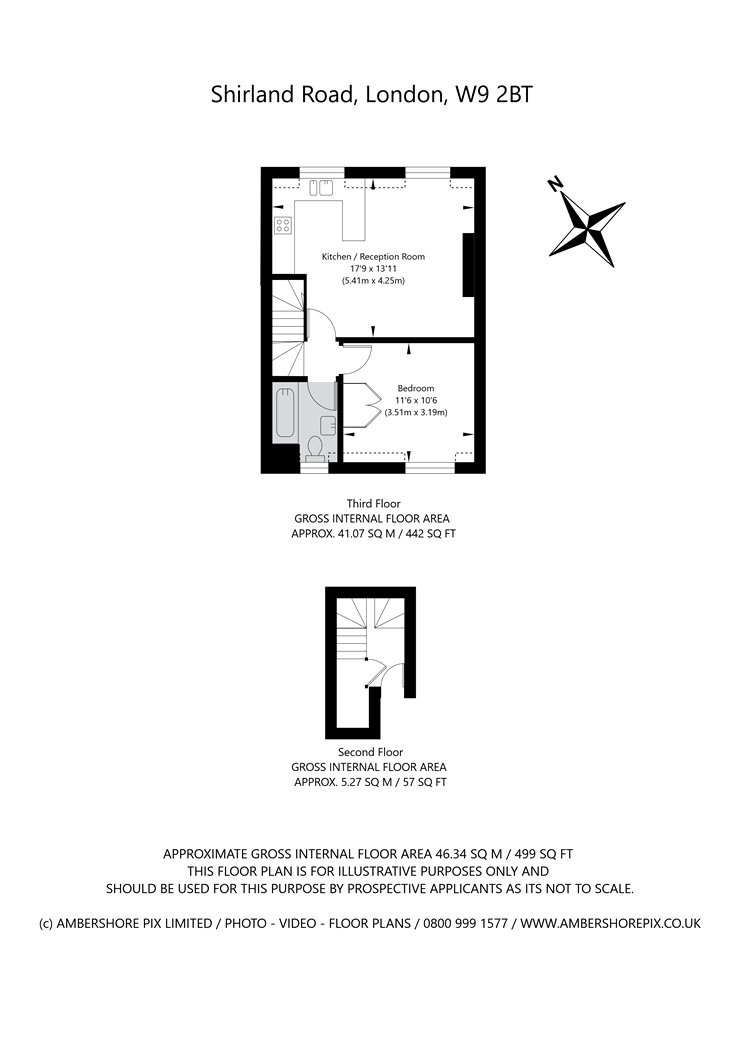 Shirland Road, London, W9 2BT

N

Kitchen / Reception Room
17'9 x 13'11
(5.41m x 4.25m)

Bedroom
11'6 x 10'6
(3.51m x 3.19m)

Third Floor
GROSS INTERNAL FLOOR AREA
APPROX. 41.07 SQ M / 442 SQ FT

Second Floor
GROSS INTERNAL FLOOR AREA
APPROX. 5.27 SQ M / 57 SQ FT

APPROXIMATE GROSS INTERNAL FLOOR AREA 46.34 SQ M / 499 SQ FT
THIS FLOOR PLAN IS FOR ILLUSTRATIVE PURPOSES ONLY AND
SHOULD BE USED FOR THIS PURPOSE BY PROSPECTIVE APPLICANTS AS ITS NOT TO SCALE.

(c) AMBERSHORE PIX LIMITED / PHOTO - VIDEO - FLOOR PLANS / 0800 999 1577 / WWW.AMBERSHOREPIX.CO.UK